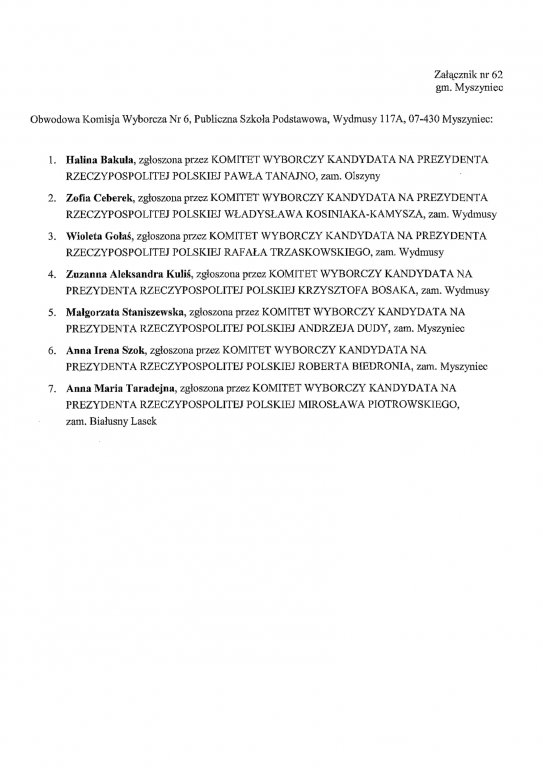 Załącznik nr 62
gm. Myszyniec

Obwodowa Komisja Wyborcza Nr 6, Publiczna Szkoła Podstawowa, Wydmusy 117A, 07-430 Myszyniec:

1. Halina Bakuła, zgłoszona przez KOMITET WYBORCZY KANDYDATA NA PREZYDENTA RZECZYPOSPOLITEJ POLSKIEJ PAWŁA TANAJNO, zam. Olszyny
2. Zofia Ceberek, zgłoszona przez KOMITET WYBORCZY KANDYDATA NA PREZYDENTA RZECZYPOSPOLITEJ POLSKIEJ WŁADYSŁAWA KOSINIAKA-KAMYSZA, zam. Wydmusy
3. Wioleta Gołaś, zgłoszona przez KOMITET WYBORCZY KANDYDATA NA PREZYDENTA RZECZYPOSPOLITEJ POLSKIEJ RAFAŁA TRZASKOWSKIEGO, zam. Wydmusy
4. Zuzanna Aleksandra Kuliś, zgłoszona przez KOMITET WYBORCZY KANDYDATA NA PREZYDENTA RZECZYPOSPOLITEJ POLSKIEJ KRZYSZTOFA BOSAKA, zam. Wydmusy
5. Małgorzata Staniszewska, zgłoszona przez KOMITET WYBORCZY KANDYDATA NA PREZYDENTA RZECZYPOSPOLITEJ POLSKIEJ ANDRZEJA DUDY, zam. Myszyniec
6. Anna Irena Szok, zgłoszona przez KOMITET WYBORCZY KANDYDATA NA PREZYDENTA RZECZYPOSPOLITEJ POLSKIEJ ROBERTA BIEDRONIA, zam. Myszyniec
7. Anna Maria Taradejna, zgłoszona przez KOMITET WYBORCZY KANDYDATA NA PREZYDENTA RZECZYPOSPOLITEJ POLSKIEJ MIROSŁAWA PIOTROWSKIEGO, zam. Białusny Lasek